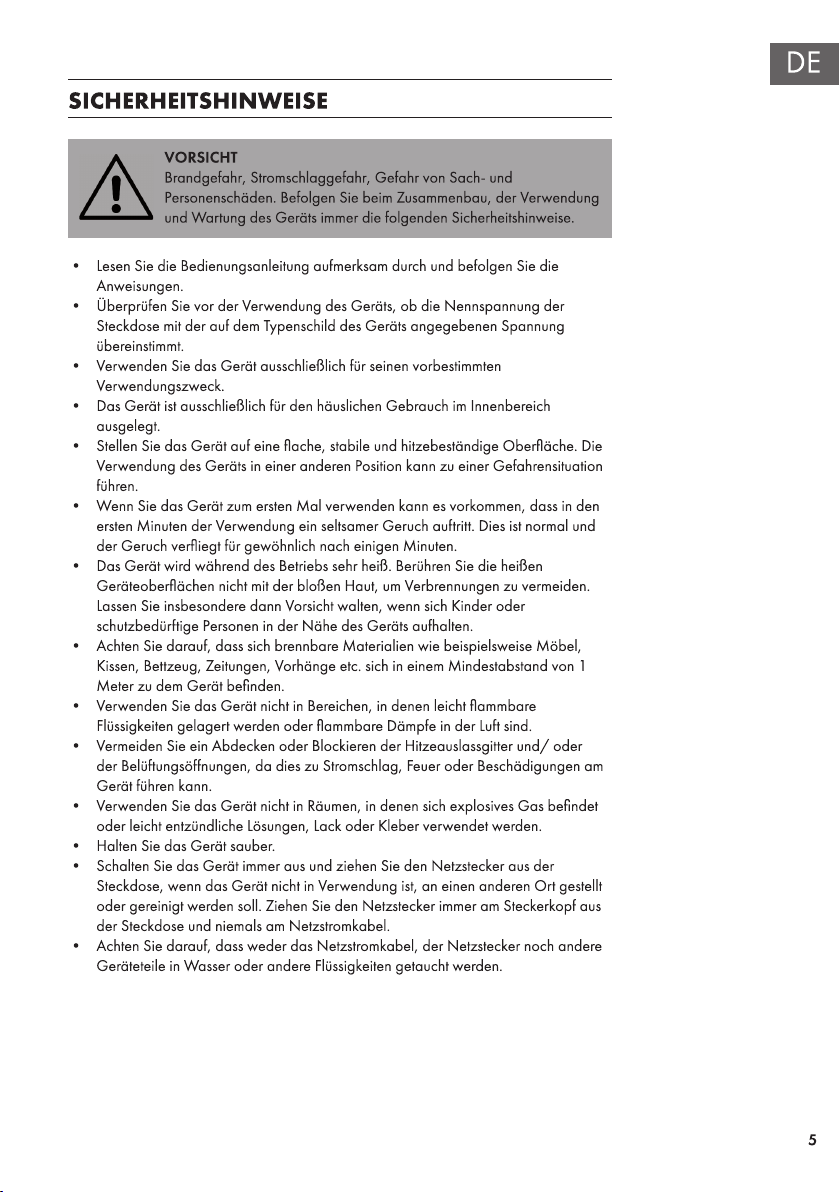 DE

SICHERHEITSHINWEISE

VORSICHT
Brandgefahr, Stromschlaggefahr, Gefahr von Sach- und Personenschäden. Befolgen Sie beim Zusammenbau, der Verwendung und Wartung des Geräts immer die folgenden Sicherheitshinweise.

• Lesen Sie die Bedienungsanleitung aufmerksam durch und befolgen Sie die Anweisungen.
• Überprüfen Sie vor der Verwendung des Geräts, ob die Nennspannung der Steckdose mit der auf dem Typenschild des Geräts angegebenen Spannung übereinstimmt.
• Verwenden Sie das Gerät ausschließlich für seinen vorbestimmten Verwendungszweck.
• Das Gerät ist ausschließlich für den häuslichen Gebrauch im Innenbereich ausgelegt.
• Stellen Sie das Gerät auf eine flache, stabile und hitzebeständige Oberfläche. Die Verwendung des Geräts in einer anderen Position kann zu einer Gefahrensituation führen.
• Wenn Sie das Gerät zum ersten Mal verwenden kann es vorkommen, dass in den ersten Minuten der Verwendung ein seltsamer Geruch auftritt. Dies ist normal und der Geruch verfliegt für gewöhnlich nach einigen Minuten.
• Das Gerät wird während des Betriebs sehr heiß. Berühren Sie die heißen Geräteoberflächen nicht mit der bloßen Haut, um Verbrennungen zu vermeiden. Lassen Sie insbesondere dann Vorsicht walten, wenn sich Kinder oder schutzbedürftige Personen in der Nähe des Geräts aufhalten.
• Achten Sie darauf, dass sich brennbare Materialien wie beispielsweise Möbel, Kissen, Bettzeug, Zeitungen, Vorhänge etc. sich in einem Mindestabstand von 1 Meter zu dem Gerät befinden.
• Verwenden Sie das Gerät nicht in Bereichen, in denen leicht flammbare Flüssigkeiten gelagert werden oder flammbare Dämpfe in der Luft sind.
• Vermeiden Sie ein Abdecken oder Blockieren der Hitzeauslassgitter und/ oder der Belüftungsöffnungen, da dies zu Stromschlag, Feuer oder Beschädigungen am Gerät führen kann.
• Verwenden Sie das Gerät nicht in Räumen, in denen sich explosives Gas befindet oder leicht entzündliche Lösungen, Lack oder Kleber verwendet werden.
• Halten Sie das Gerät sauber.
• Schalten Sie das Gerät immer aus und ziehen Sie den Netzstecker aus der Steckdose, wenn das Gerät nicht in Verwendung ist, an einen anderen Ort gestellt oder gereinigt werden soll. Ziehen Sie den Netzstecker immer am Steckerkopf aus der Steckdose und niemals am Netzstromkabel.
• Achten Sie darauf, dass weder das Netzstromkabel, der Netzstecker noch andere Geräteteile in Wasser oder andere Flüssigkeiten getaucht werden.

5